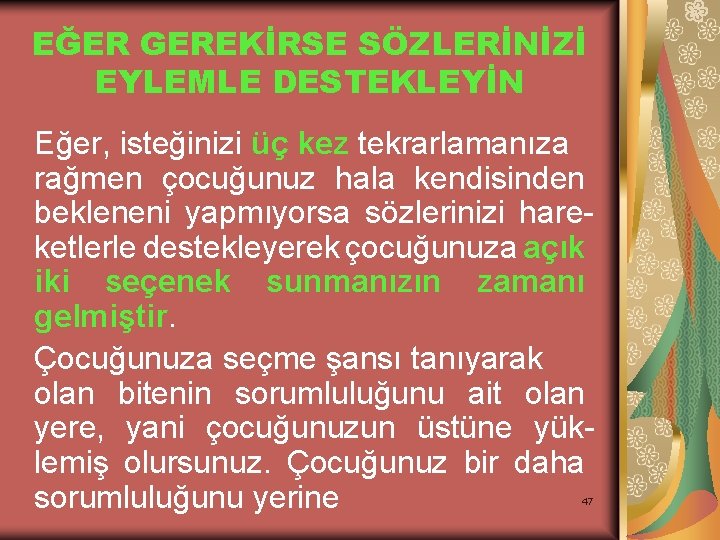 EĞER GEREKİRSE SÖZLERİNİZİ EYLEMLE DESTEKLEYİN

Eğer, isteğinizi üç kez tekrarlamanıza rağmen çocuğunuz hala kendisinden bekleneni yapmıyorsa sözlerinizi hareketlerle destekleyerek çocuğunuza açık iki seçenek sunmanızın zamanı gelmiştir.

Çocuğunuza seçme şansı tanıyarak olan bitenin sorumluluğunu ait olan yere, yani çocuğunuzun üstüne yüklemiş olursunuz. Çocuğunuz bir daha sorumluluğunu yerine

47